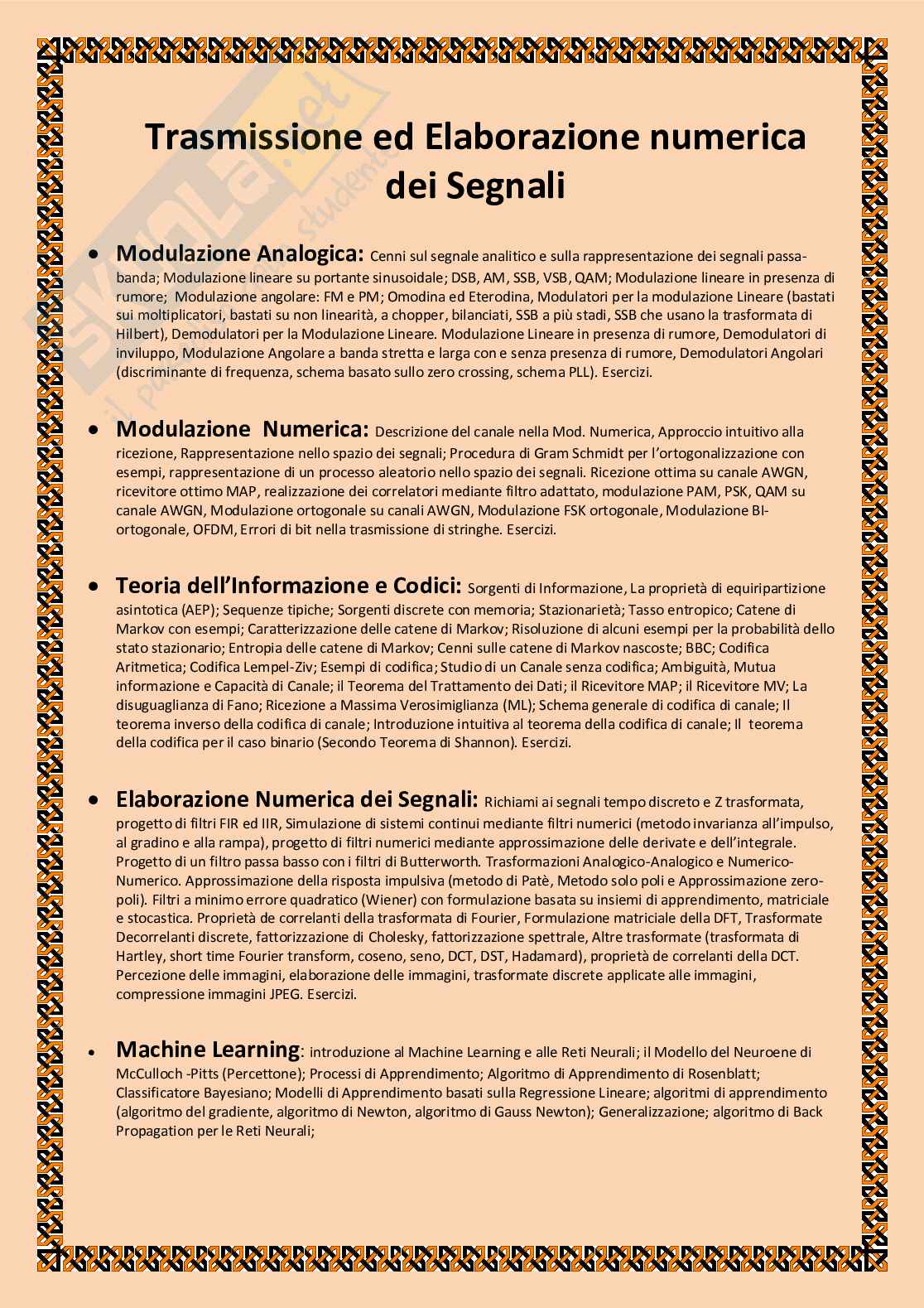 Skuola.net il portale degli studenti

Trasmissione ed Elaborazione numerica dei Segnali

• Modulazione Analogica: Cenni sul segnale analitico e sulla rappresentazione dei segnali passa-banda; Modulazione lineare su portante sinusoidale; DSB, AM, SSB, VSB, QAM; Modulazione lineare in presenza di rumore; Modulazione angolare: FM e PM; Omodina ed Eterodina, Modulatori per la modulazione Lineare (bastati sui moltiplicatori, bastati su non linearità, a chopper, bilanciati, SSB a più stadi, SSB che usano la trasformata di Hilbert), Demodulatori per la Modulazione Lineare. Modulazione Lineare in presenza di rumore, Demodulatori di inviluppo, Modulazione Angolare a banda stretta e larga con e senza presenza di rumore, Demodulatori Angolari (discriminante di frequenza, schema basato sullo zero crossing, schema PLL). Esercizi.

• Modulazione Numerica: Descrizione del canale nella Mod. Numerica, Approccio intuitivo alla ricezione, Rappresentazione nello spazio dei segnali; Procedura di Gram Schmidt per l'ortogonalizzazione con esempi, rappresentazione di un processo aleatorio nello spazio dei segnali. Ricezione ottima su canale AWGN, ricevitore ottimo MAP, realizzazione dei correlatori mediante filtro adattato, modulazione PAM, PSK, QAM su canale AWGN, Modulazione ortogonale su canali AWGN, Modulazione FSK ortogonale, Modulazione BI-ortogonale, OFDM, Errori di bit nella trasmissione di stringhe. Esercizi.

• Teoria dell'Informazione e Codici: Sorgenti di Informazione, La proprietà di equiripartizione asintotica (AEP); Sequenze tipiche; Sorgenti discrete con memoria; Stazionarietà; Tasso entropico; Catene di Markov con esempi; Caratterizzazione delle catene di Markov; Risoluzione di alcuni esempi per la probabilità dello stato stazionario; Entropia delle catene di Markov; Cenni sulle catene di Markov nascoste; BBC; Codifica Aritmetica; Codifica Lempel-Ziv; Esempi di codifica; Studio di un Canale senza codifica; Ambiguità, Mutua informazione e Capacità di Canale; il Teorema del Trattamento dei Dati; il Ricevitore MAP; il Ricevitore MV; La disuguaglianza di Fano; Ricezione a Massima Verosimiglianza (ML); Schema generale di codifica di canale; Il teorema inverso della codifica di canale; Introduzione intuitiva al teorema della codifica di canale; Il teorema della codifica per il caso binario (Secondo Teorema di Shannon). Esercizi.

• Elaborazione Numerica dei Segnali: Richiami ai segnali tempo discreto e Z trasformata, progetto di filtri FIR ed IIR, Simulazione di sistemi continui mediante filtri numerici (metodo invarianza all'impulso, al gradino e alla rampa), progetto di filtri numerici mediante approssimazione delle derivate e dell'integrale. Progetto di un filtro passa basso con i filtri di Butterworth. Trasformazioni Analogico-Analogico e Numerico-Numerico. Approssimazione della risposta impulsiva (metodo di Patè, Metodo solo poli e Approssimazione zero-poli). Filtri a minimo errore quadratico (Wiener) con formulazione basata su insiemi di apprendimento, matriciale e stocastica. Proprietà de correlanti della trasformata di Fourier, Formulazione matriciale della DFT, Trasformate Decorrelanti discrete, fattorizzazione di Cholesky, fattorizzazione spettrale, Altre trasformate (trasformata di Hartley, short time Fourier transform, coseno, seno, DCT, DST, Hadamard), proprietà de correlanti della DCT. Percezione delle immagini, elaborazione delle immagini, trasformate discrete applicate alle immagini, compressione immagini JPEG. Esercizi.

• Machine Learning: introduzione al Machine Learning e alle Reti Neurali; il Modello del Neuroene di McCulloch -Pitts (Percettone); Processi di Apprendimento; Algoritmo di Apprendimento di Rosenblatt; Classificatore Bayesiano; Modelli di Apprendimento basati sulla Regressione Lineare; algoritmi di apprendimento (algoritmo del gradiente, algoritmo di Newton, algoritmo di Gauss Newton); Generalizzazione; algoritmo di Back Propagation per le Reti Neurali;